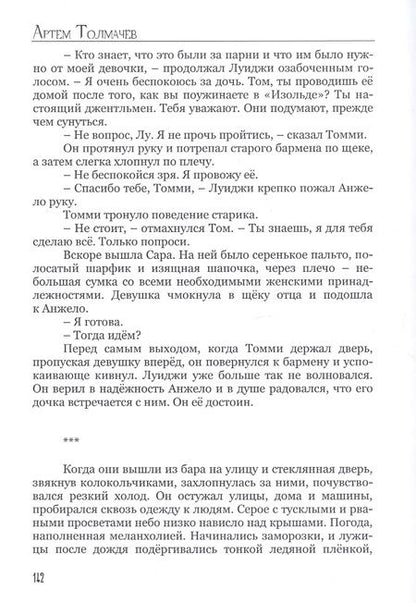 Артем Толмачев

– Кто знает, что это были за парни и что им было нужно от моей девочки, – продолжал Луиджи озабоченным голосом. – Я очень беспокоюсь за дочь. Том, ты проводишь её домой после того, как вы поужинаете в «Изольде»? Ты настоящий джентльмен. Тебя уважают. Они подумают, прежде чем сунуться.

– Не вопрос, Лу. Я не прочь пройтись, – сказал Томми.

Он протянул руку и потрепал старого бармена по щеке, а затем слегка хлопнул по плечу.

– Не беспокойся зря. Я провожу её.

– Спасибо тебе, Томми, – Луиджи крепко пожал Анжело руку.

Томми тронуло поведение старика.

– Не стоит, – отмахнулся Том. – Ты знаешь, я для тебя сделаю всё. Только попроси.

Вскоре вышла Сара. На ней было серенькое пальто, полосатый шарфик и изящная шапочка, через плечо – небольшая сумка со всеми необходимыми женскими принадлежностями. Девушка чмокнула в щёку отца и подошла к Анжело.

– Я готова.

– Тогда идём?

Перед самым выходом, когда Томми держал дверь, пропуская девушку вперёд, он повернулся к бармену и успокаивающе кивнул. Луиджи уже больше так не волновался. Он верил в надёжность Анжело и в душе радовался, что его дочка встречается с ним. Он её достоин.

***

Когда они вышли из бара на улицу и стеклянная дверь, звякнув колокольчиками, захлопнулась за ними, почувствовался резкий холод. Он остужал улицы, дома и машины, пробирался сквозь одежду к людям. Серое с тусклыми и рваными просветами небо низко нависло над крышами. Погода, наполненная меланхолией. Начинались заморозки, и лужицы после дождя подёргивались тонкой ледяной плёнкой,

142